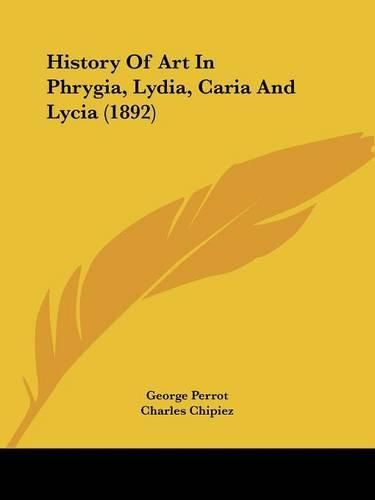 History Of Art In Phrygia, Lydia, Caria And Lycia (1892)

George Perrot
Charles Chipiez